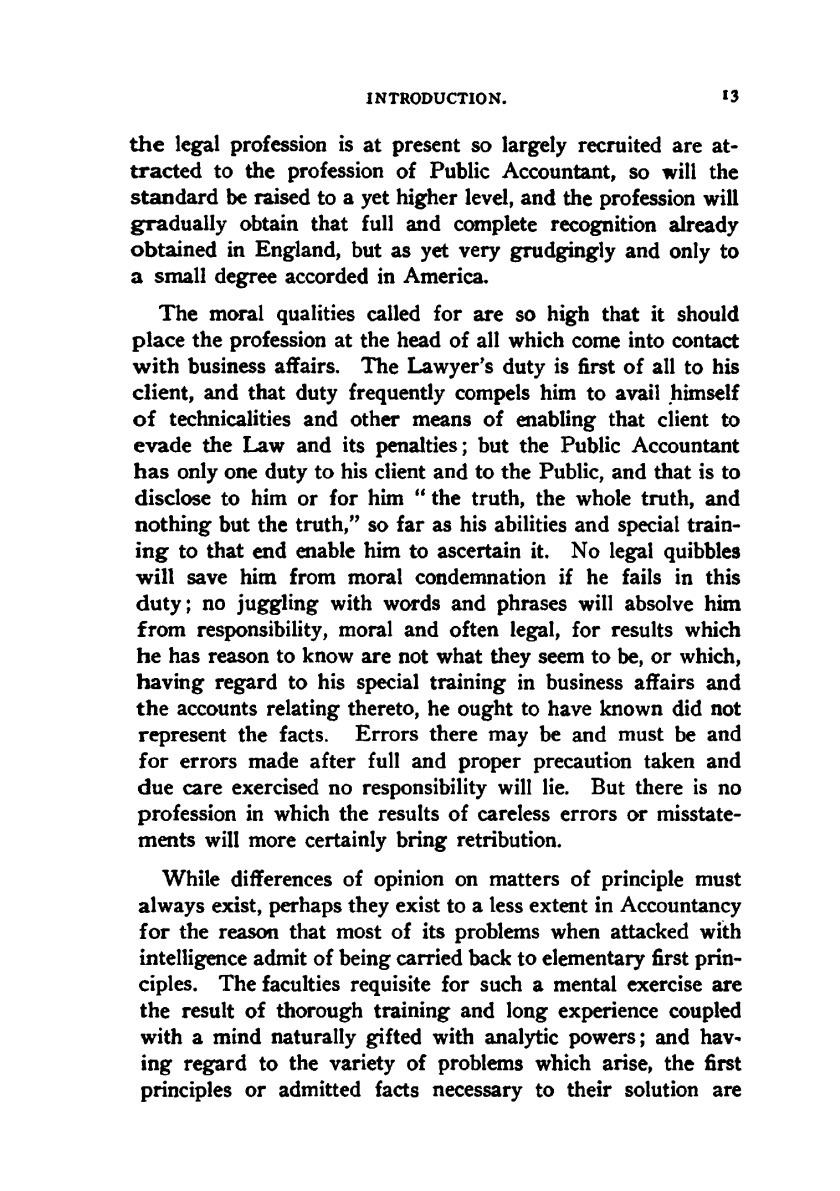 INTRODUCTION. 13

the legal profession is at present so largely recruited are attracted to the profession of Public Accountant, so will the standard be raised to a yet higher level, and the profession will gradually obtain that full and complete recognition already obtained in England, but as yet very grudgingly and only to a small degree accorded in America.

The moral qualities called for are so high that it should place the profession at the head of all which come into contact with business affairs. The Lawyer's duty is first of all to his client, and that duty frequently compels him to avail himself of technicalities and other means of enabling that client to evade the Law and its penalties; but the Public Accountant has only one duty to his client and to the Public, and that is to disclose to him or for him "the truth, the whole truth, and nothing but the truth," so far as his abilities and special training to that end enable him to ascertain it. No legal quibbles will save him from moral condemnation if he fails in this duty; no juggling with words and phrases will absolve him from responsibility, moral and often legal, for results which he has reason to know are not what they seem to be, or which, having regard to his special training in business affairs and the accounts relating thereto, he ought to have known did not represent the facts. Errors there may be and must be and for errors made after full and proper precaution taken and due care exercised no responsibility will lie. But there is no profession in which the results of careless errors or misstatements will more certainly bring retribution.

While differences of opinion on matters of principle must always exist, perhaps they exist to a less extent in Accountancy for the reason that most of its problems when attacked with intelligence admit of being carried back to elementary first principles. The faculties requisite for such a mental exercise are the result of thorough training and long experience coupled with a mind naturally gifted with analytic powers; and having regard to the variety of problems which arise, the first principles or admitted facts necessary to their solution are